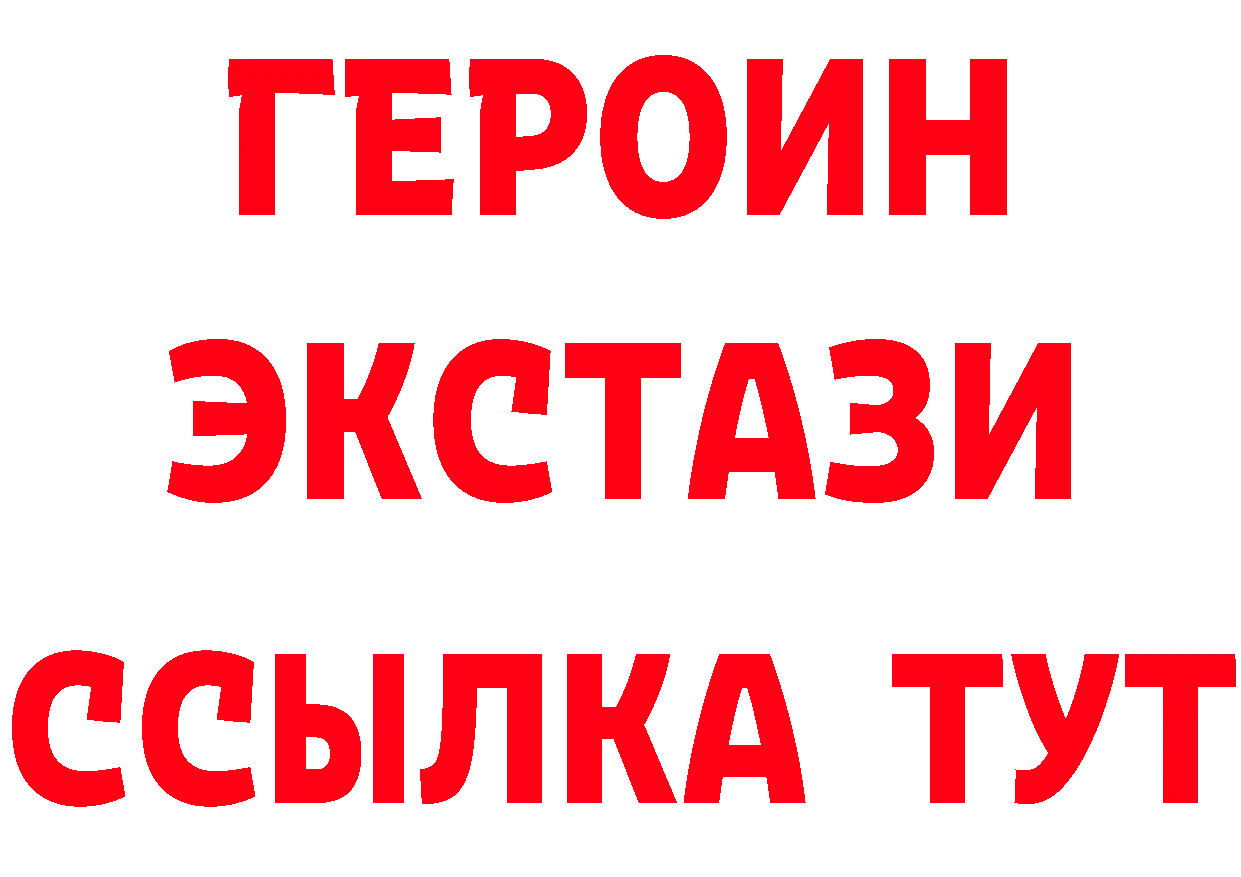 ГЕРОИН ЭКСТАЗИ ССЫЛКА ТУТ